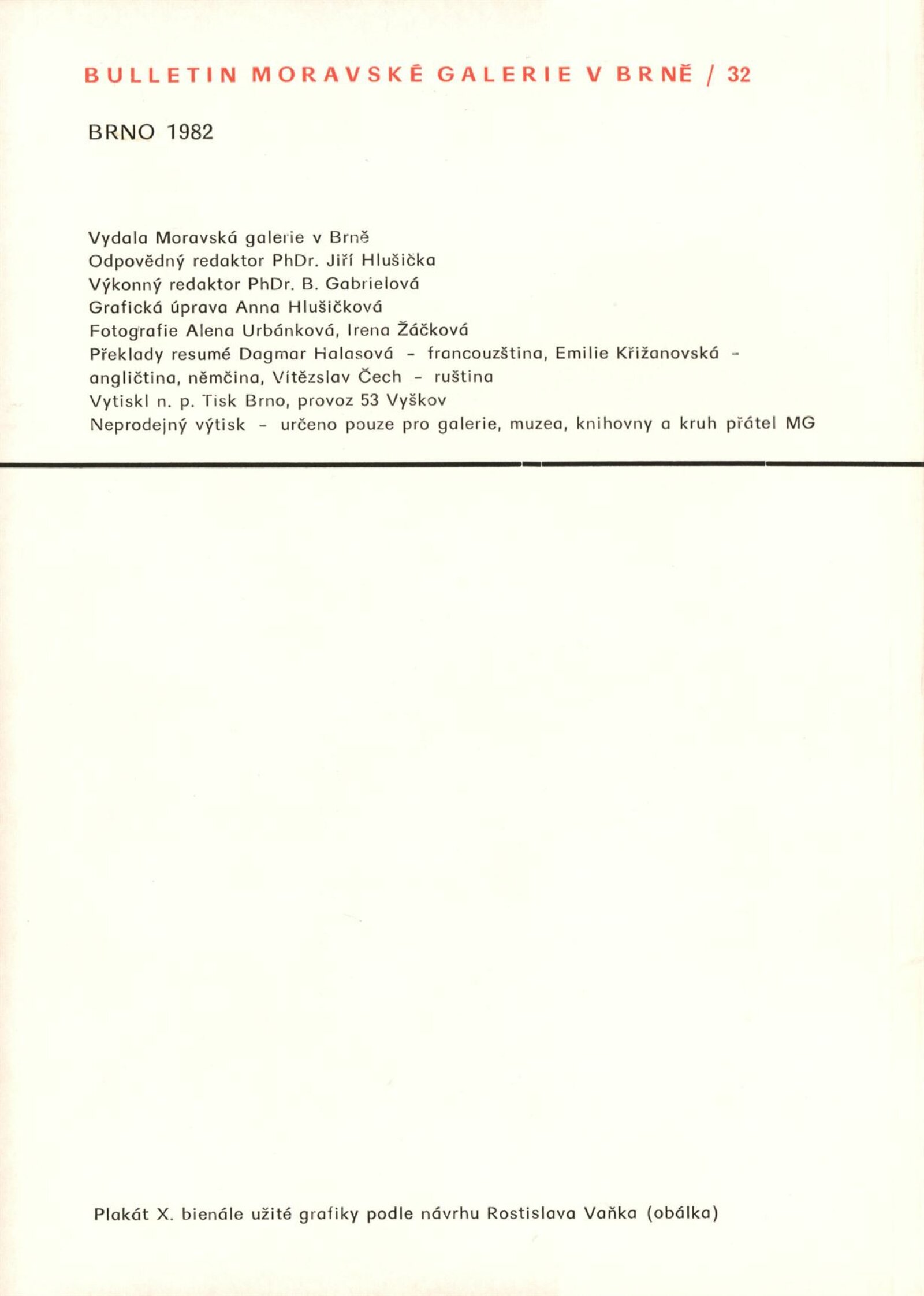 BULLETIN MORAVSKÉ GALERIE V BRNĚ / 32

BRNO 1982

Vydala Moravská galerie v Brně
Odpovědný redaktor PhDr. Jiří Hlušička
Výkonný redaktor PhDr. B. Gabrielová
Grafická úprava Anna Hlušičková
Fotografie Alena Urbánková, Irena Žáčková
Překlady resumé Dagmar Halasová - francouzština, Emilie Křižanovská - angličtina, němčina, Vítězslav Čech - ruština
Vytiskl n. p. Tisk Brno, provoz 53 Vyškov
Neprodejný výtisk - určeno pouze pro galerie, muzea, knihovny a kruh přátel MG

Plakát X. bienále užité grafiky podle návrhu Rostislava Vaňka (obálka)